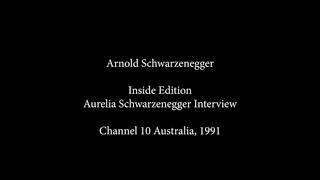 Arnold Schwarzenegger

Inside Edition
Aurelia Schwarzenegger Interview

Channel 10 Australia, 1991